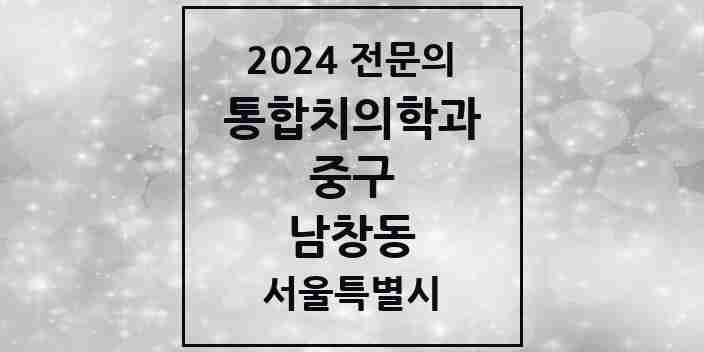 2024 전문의
통합치의학과
중구
남창동
서울특별시